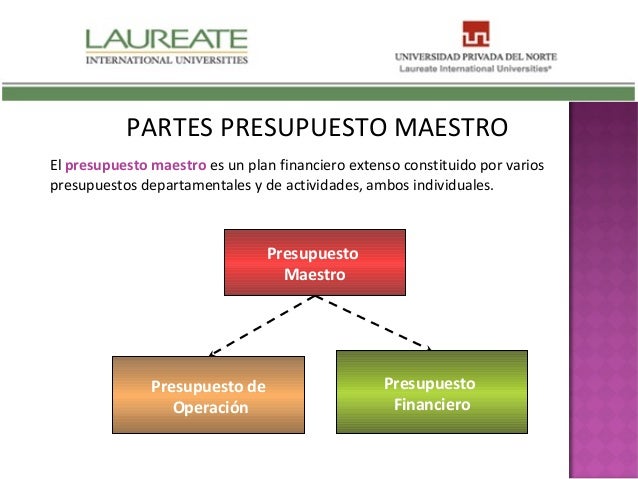 LAUREATE
INTERNATIONAL UNIVERSITIES

UNIVERSIDAD PRIVADA DEL NORTE
Laureate International Universities®

PARTES PRESUPUESTO MAESTRO

El presupuesto maestro es un plan financiero extenso constituido por varios presupuestos departamentales y de actividades, ambos individuales.

Presupuesto Maestro

Presupuesto de Operación

Presupuesto Financiero